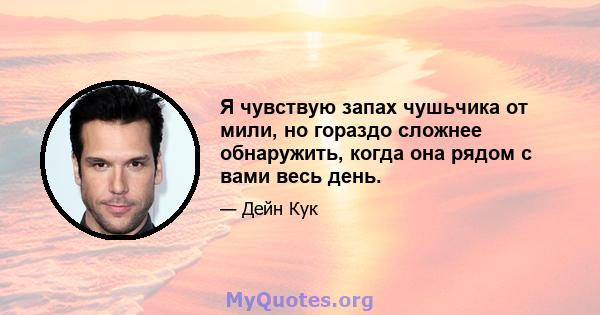 Я чувствую запах чушьчика от мили, но гораздо сложнее обнаружить, когда она рядом с вами весь день.

— Дейн Кук

MyQuotes.org